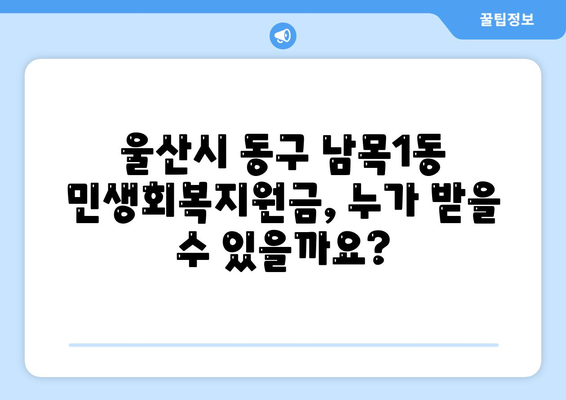 꿀팁정보

울산시 동구 남목1동 민생회복지원금, 누가 받을 수 있을까요?